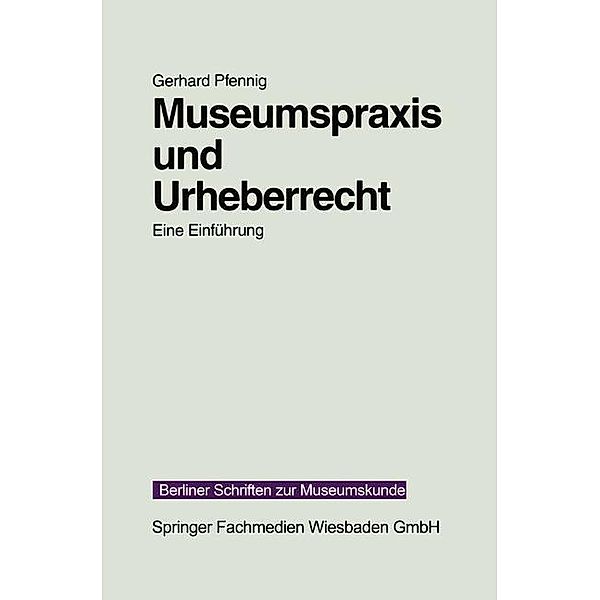 Gerhard Pfennig

Museumspraxis und Urheberrecht

Eine Einführung

Berliner Schriften zur Museumskunde

Springer Fachmedien Wiesbaden GmbH